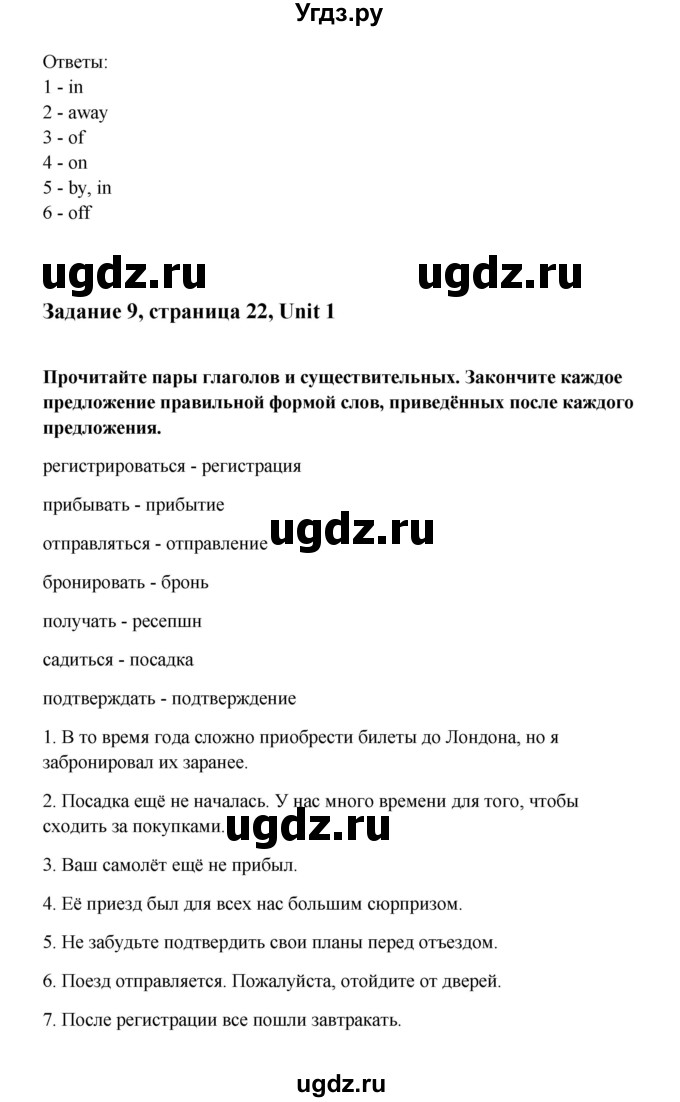 Угдз.ру

Ответы:
1 - in
2 - away
3 - of
4 - on
5 - by, in
6 - off

ugdz.ru ugdz.ru

Задание 9, страница 22, Unit 1

Прочитайте пары глаголов и существительных. Закончите каждое предложение правильной формой слов, приведённых после каждого предложения.

регистрироваться - регистрация

прибывать - прибытие

отправляться - отправление

ugdz.ru

бронировать - бронь

получать - ресепшн

садиться - посадка

подтверждать - подтверждение

1. В то время года сложно приобрести билеты до Лондона, но я забронировал их заранее.

2. Посадка ещё не началась. У нас много времени для того, чтобы сходить за покупками.

ugdz.ru

3. Ваш самолёт ещё не прибыл.

4. Её приезд был для всех нас большим сюрпризом.

5. Не забудьте подтвердить свои планы перед отъездом.

6. Поезд отправляется. Пожалуйста, отойдите от дверей.

7. После регистрации все пошли завтракать.

ugdz.ru